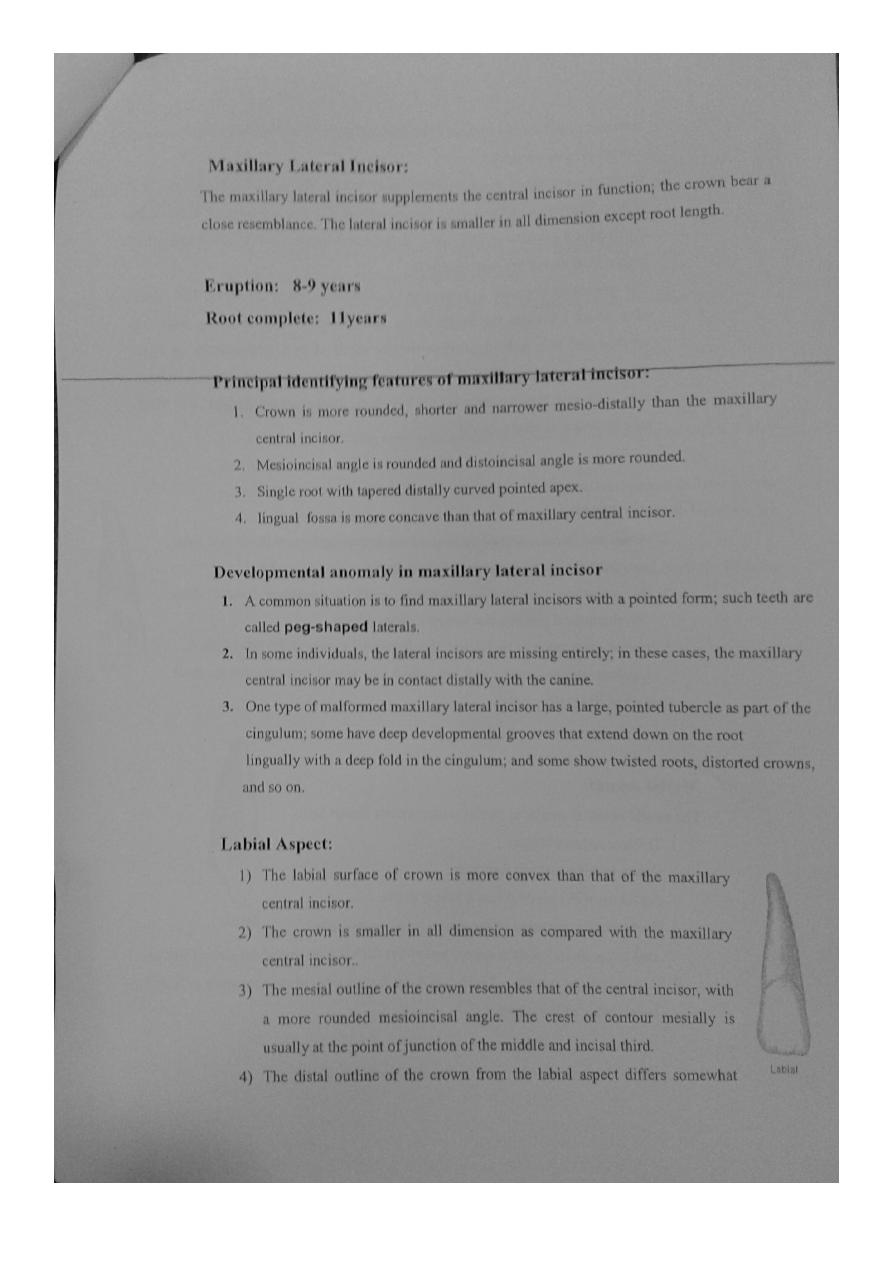 Maxillary Lateral Incisor:

The maxillary lateral incisor supplements the central incisor in function; the crown bear a close resemblance. The lateral incisor is smaller in all dimension except root length.

Eruption: 8-9 years

Root complete: 11years

Principal identifying features of maxillary lateral incisor:

1. Crown is more rounded, shorter and narrower mesio-distally than the maxillary central incisor.
2. Mesioincisal angle is rounded and distoincisal angle is more rounded.
3. Single root with tapered distally curved pointed apex.
4. lingual fossa is more concave than that of maxillary central incisor.

Developmental anomaly in maxillary lateral incisor

1. A common situation is to find maxillary lateral incisors with a pointed form; such teeth are called peg-shaped laterals.
2. In some individuals, the lateral incisors are missing entirely; in these cases, the maxillary central incisor may be in contact distally with the canine.
3. One type of malformed maxillary lateral incisor has a large, pointed tubercle as part of the cingulum; some have deep developmental grooves that extend down on the root lingually with a deep fold in the cingulum; and some show twisted roots, distorted crowns, and so on.

Labial Aspect:

1) The labial surface of crown is more convex than that of the maxillary central incisor.
2) The crown is smaller in all dimension as compared with the maxillary central incisor..
3) The mesial outline of the crown resembles that of the central incisor, with a more rounded mesioincisal angle. The crest of contour mesially is usually at the point of junction of the middle and incisal third.
4) The distal outline of the crown from the labial aspect differs somewhat

Labial